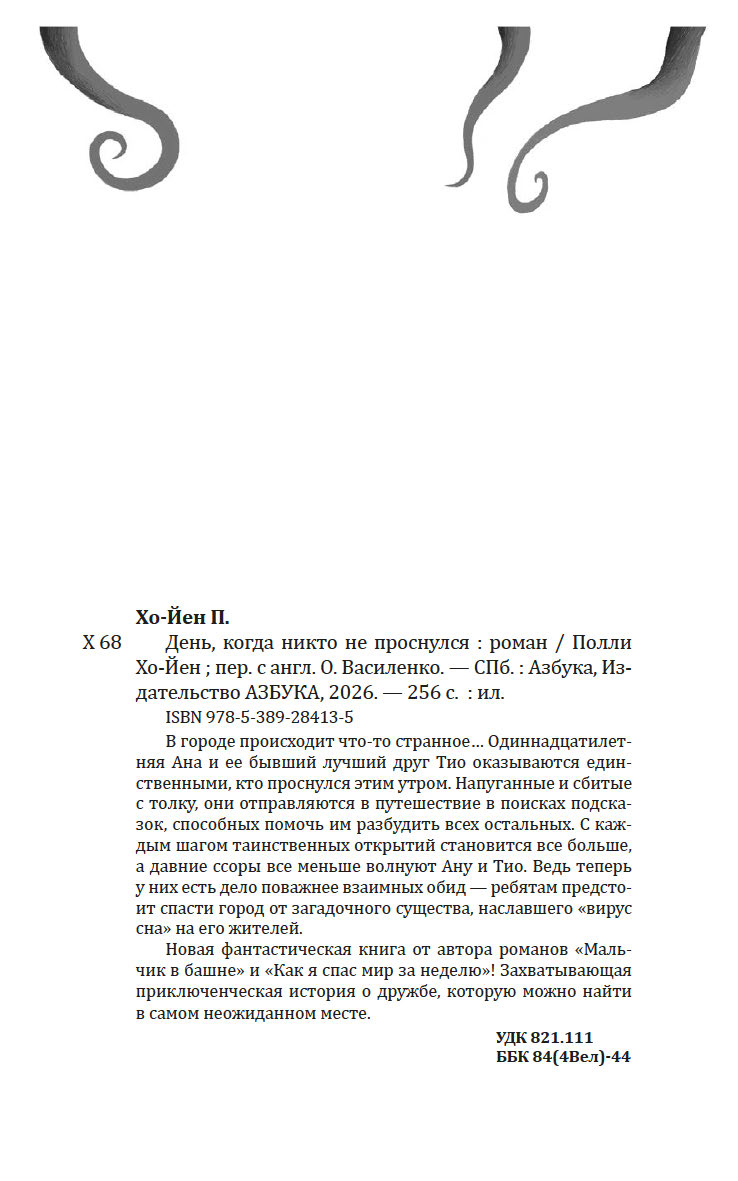 Хо-Йен П.

Х 68 День, когда никто не проснулся : роман / Полли Хо-Йен ; пер. с англ. О. Василенко. — СПб. : Азбука, Издательство АЗБУКА, 2026. — 256 с. : ил.

ISBN 978-5-389-28413-5

В городе происходит что-то странное… Одиннадцатилетняя Ана и ее бывший лучший друг Тио оказываются единственными, кто проснулся этим утром. Напуганные и сбитые с толку, они отправляются в путешествие в поисках подсказок, способных помочь им разбудить всех остальных. С каждым шагом таинственных открытий становится все больше, а давние ссоры все меньше волнуют Ану и Тио. Ведь теперь у них есть дело поважнее взаимных обид — ребятам предстоит спасти город от загадочного существа, наславшего «вирус сна» на его жителей.

Новая фантастическая книга от автора романов «Мальчик в башне» и «Как я спас мир за неделю»! Захватывающая приключенческая история о дружбе, которую можно найти в самом неожиданном месте.

УДК 821.111
ББК 84(4Вел)-44